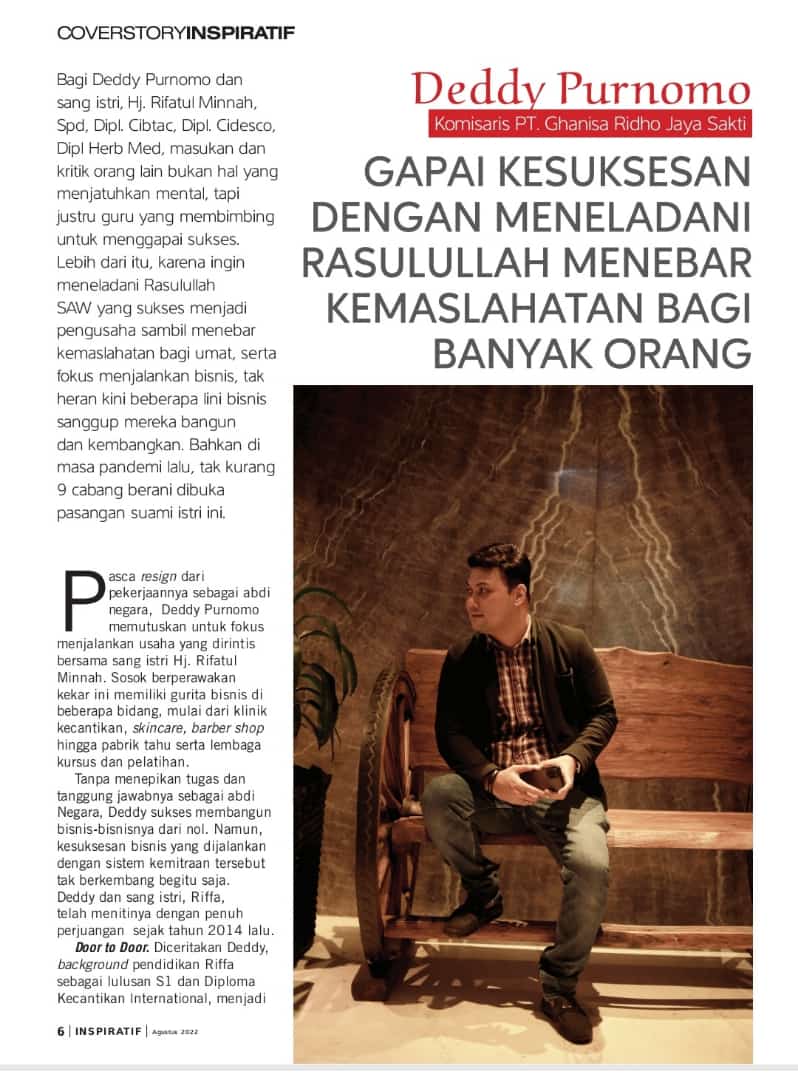 COVERSTORYINSPIRATIF

Deddy Purnomo

Komisaris PT. Ghanisa Ridho Jaya Sakti

GAPAI KESUKSESAN DENGAN MENELADANI RASULULLAH MENEBAR KEMASLAHATAN BAGI BANYAK ORANG

Bagi Deddy Purnomo dan sang istri, Hj. Rifatul Minnah, Spd, Dipl. Cibtac, Dipl. Cidesco, Dipl Herb Med, masukan dan kritik orang lain bukan hal yang menjatuhkan mental, tapi justru guru yang membimbing untuk menggapai sukses. Lebih dari itu, karena ingin meneladani Rasulullah SAW yang sukses menjadi pengusaha sambil menebar kemaslahatan bagi umat, serta fokus menjalankan bisnis, tak heran kini beberapa lini bisnis sanggup mereka bangun dan kembangkan. Bahkan di masa pandemi lalu, tak kurang 9 cabang berani dibuka pasangan suami istri ini.

Pasca resign dari pekerjaannya sebagai abdi negara, Deddy Purnomo memutuskan untuk fokus menjalankan usaha yang dirintis bersama sang istri Hj. Rifatul Minnah. Sosok berperawakan kekar ini memiliki gurita bisnis di beberapa bidang, mulai dari klinik kecantikan, skincare, barber shop hingga pabrik tahu serta lembaga kursus dan pelatihan.

Tanpa menepikan tugas dan tanggung jawabnya sebagai abdi Negara, Deddy sukses membangun bisnis-bisnisnya dari nol. Namun, kesuksesan bisnis yang dijalankan dengan sistem kemitraan tersebut tak berkembang begitu saja. Deddy dan sang istri, Riffa, telah menitinya dengan penuh perjuangan sejak tahun 2014 lalu.

Door to Door. Diceritakan Deddy, background pendidikan Riffa sebagai lulusan S1 dan Diploma Kecantikan International, menjadi

6 | INSPIRATIF | Agustus 2022